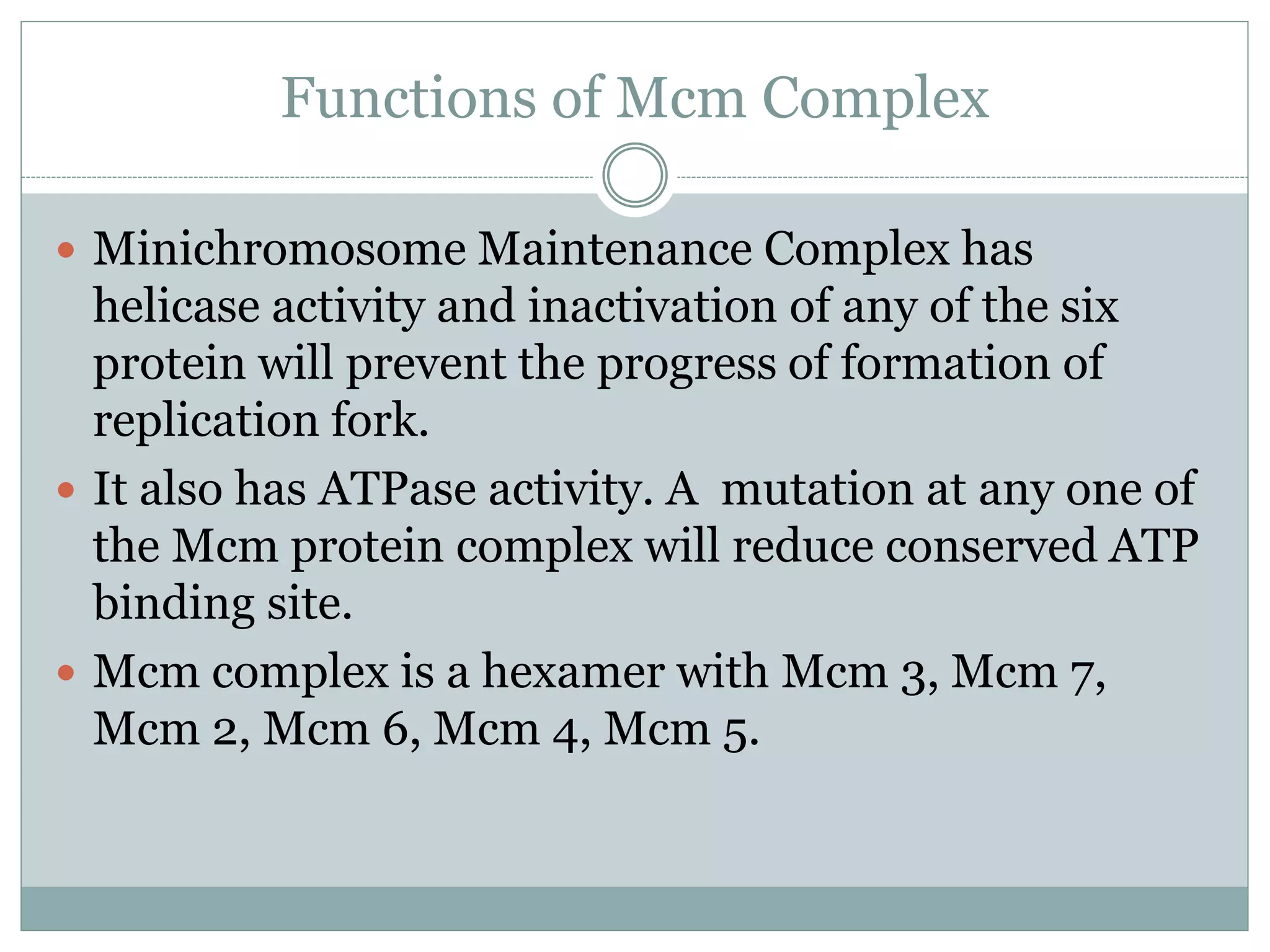 Functions of Mcm Complex

• Minichromosome Maintenance Complex has helicase activity and inactivation of any of the six protein will prevent the progress of formation of replication fork.
• It also has ATPase activity. A  mutation at any one of the Mcm protein complex will reduce conserved ATP binding site.
• Mcm complex is a hexamer with Mcm 3, Mcm 7, Mcm 2, Mcm 6, Mcm 4, Mcm 5.